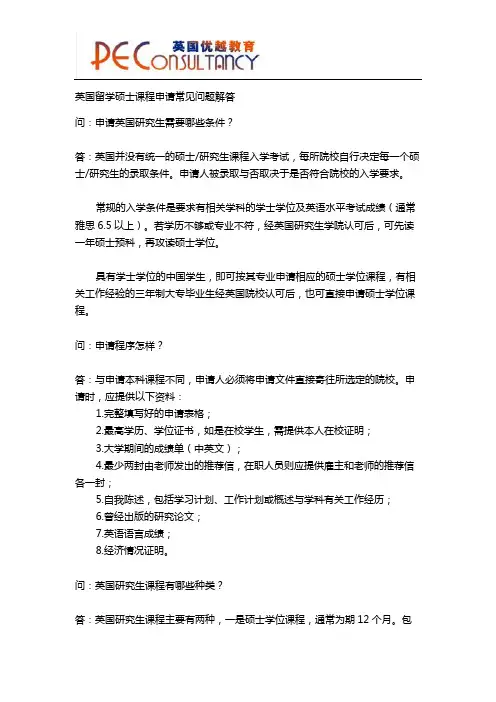 英国优越教育
PE CONSULTANCY

英国留学硕士课程申请常见问题解答

问：申请英国研究生需要哪些条件？

答：英国并没有统一的硕士/研究生课程入学考试，每所院校自行决定每一个硕士/研究生的录取条件。申请人被录取与否取决于是否符合院校的入学要求。

常规的入学条件是要求有相关学科的学士学位及英语水平考试成绩（通常雅思 6.5 以上）。若学历不够或专业不符，经英国研究生学院认可后，可先读一年硕士预科，再攻读硕士学位。

具有学士学位的中国学生，即可按其专业申请相应的硕士学位课程，有相关工作经验的三年制大专毕业生经英国院校认可后，也可直接申请硕士学位课程。

问：申请程序怎样？

答：与申请本科课程不同，申请人必须将申请文件直接寄往所选定的院校。申请时，应提供以下资料：

1.完整填写好的申请表格；

2.最高学历、学位证书，如是在校学生，需提供本人在校证明；

3.大学期间的成绩单（中英文）；

4.最少两封由老师发出的推荐信，在职人员则应提供雇主和老师的推荐信各一封；

5.自我陈述，包括学习计划、工作计划或概述与学科有关工作经历；

6.曾经出版的研究论文；

7.英语语言成绩；

8.经济情况证明。

问：英国研究生课程有哪些种类？

答：英国研究生课程主要有两种，一是硕士学位课程，通常为期 12 个月。包